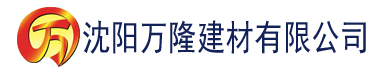 万 沈阳万隆建材有限公司